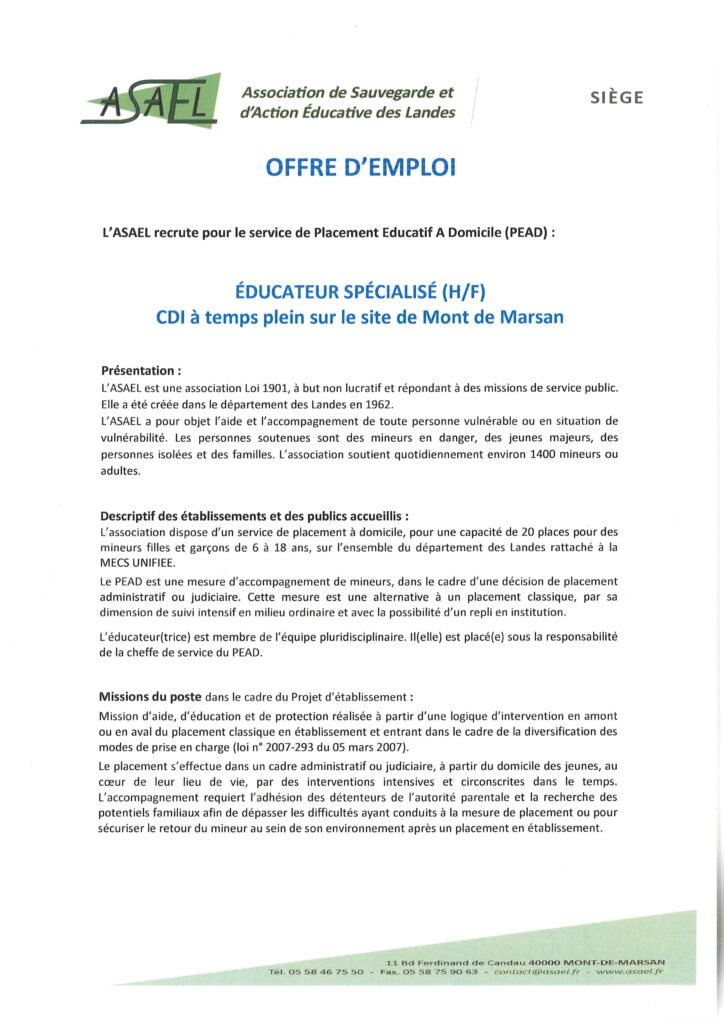 ASAEL

Association de Sauvegarde et d'Action Éducative des Landes

SIÈGE

OFFRE D'EMPLOI

L'ASAEL recrute pour le service de Placement Educatif A Domicile (PEAD) :

ÉDUCATEUR SPÉCIALISÉ (H/F)
CDI à temps plein sur le site de Mont de Marsan

Présentation :
L'ASAEL est une association Loi 1901, à but non lucratif et répondant à des missions de service public. Elle a été créée dans le département des Landes en 1962.
L'ASAEL a pour objet l'aide et l'accompagnement de toute personne vulnérable ou en situation de vulnérabilité. Les personnes soutenues sont des mineurs en danger, des jeunes majeurs, des personnes isolées et des familles. L'association soutient quotidiennement environ 1400 mineurs ou adultes.

Descriptif des établissements et des publics accueillis :
L'association dispose d'un service de placement à domicile, pour une capacité de 20 places pour des mineurs filles et garçons de 6 à 18 ans, sur l'ensemble du département des Landes rattaché à la MECS UNIFIEE.
Le PEAD est une mesure d'accompagnement de mineurs, dans le cadre d'une décision de placement administratif ou judiciaire. Cette mesure est une alternative à un placement classique, par sa dimension de suivi intensif en milieu ordinaire et avec la possibilité d'un repli en institution.

L'éducateur(trice) est membre de l'équipe pluridisciplinaire. Il(elle) est placé(e) sous la responsabilité de la cheffe de service du PEAD.

Missions du poste dans le cadre du Projet d'établissement :
Mission d'aide, d'éducation et de protection réalisée à partir d'une logique d'intervention en amont ou en aval du placement classique en établissement et entrant dans le cadre de la diversification des modes de prise en charge (loi n° 2007-293 du 05 mars 2007).
Le placement s'effectue dans un cadre administratif ou judiciaire, à partir du domicile des jeunes, au cœur de leur lieu de vie, par des interventions intensives et circonscrites dans le temps. L'accompagnement requiert l'adhésion des détenteurs de l'autorité parentale et la recherche des potentiels familiaux afin de dépasser les difficultés ayant conduits à la mesure de placement ou pour sécuriser le retour du mineur au sein de son environnement après un placement en établissement.

11 Bd Ferdinand de Candau 40000 MONT-DE-MARSAN
Tél. 05 58 46 75 50 - Fax. 05 58 75 90 63 - contact@asael.fr - www.asael.fr